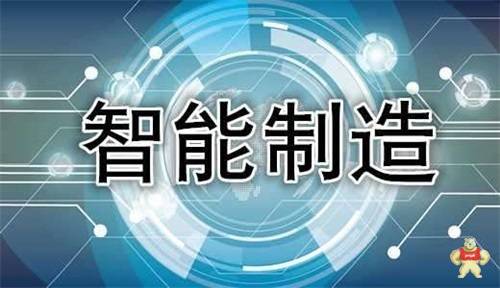 智能制造